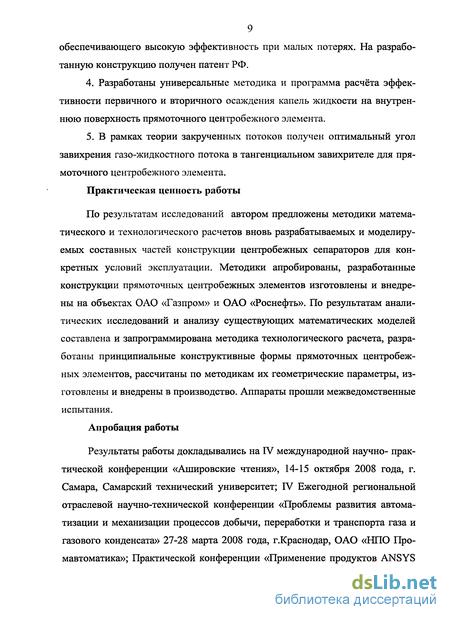 9

обеспечивающего высокую эффективность при малых потерях. На разработанную конструкцию получен патент РФ.

4. Разработаны универсальные методика и программа расчёта эффективности первичного и вторичного осаждения капель жидкости на внутреннюю поверхность прямоточного центробежного элемента.

5. В рамках теории закрученных потоков получен оптимальный угол завихрения газо-жидкостного потока в тангенциальном завихрителе для прямоточного центробежного элемента.

Практическая ценность работы

По результатам исследований автором предложены методики математического и технологического расчетов вновь разрабатываемых и моделируемых составных частей конструкции центробежных сепараторов для конкретных условий эксплуатации. Методики апробированы, разработанные конструкции прямоточных центробежных элементов изготовлены и внедрены на объектах ОАО «Газпром» и ОАО «Роснефть». По результатам аналитических исследований и анализу существующих математических моделей составлена и запрограммирована методика технологического расчета, разработаны принципиальные конструктивные формы прямоточных центробежных элементов, рассчитаны по методикам их геометрические параметры, изготовлены и внедрены в производство. Аппараты прошли межведомственные испытания.

Апробация работы

Результаты работы докладывались на IV международной научно- практической конференции «Ашировские чтения», 14-15 октября 2008 года, г. Самара, Самарский технический университет; IV Ежегодной региональной отраслевой научно-технической конференции «Проблемы развития автоматизации и механизации процессов добычи, переработки и транспорта газа и газового конденсата» 27-28 марта 2008 года, г.Краснодар, ОАО «НПО Промавтоматика»; Практической конференции «Применение продуктов ANSYS

dsLib.net
библиотека диссертаций